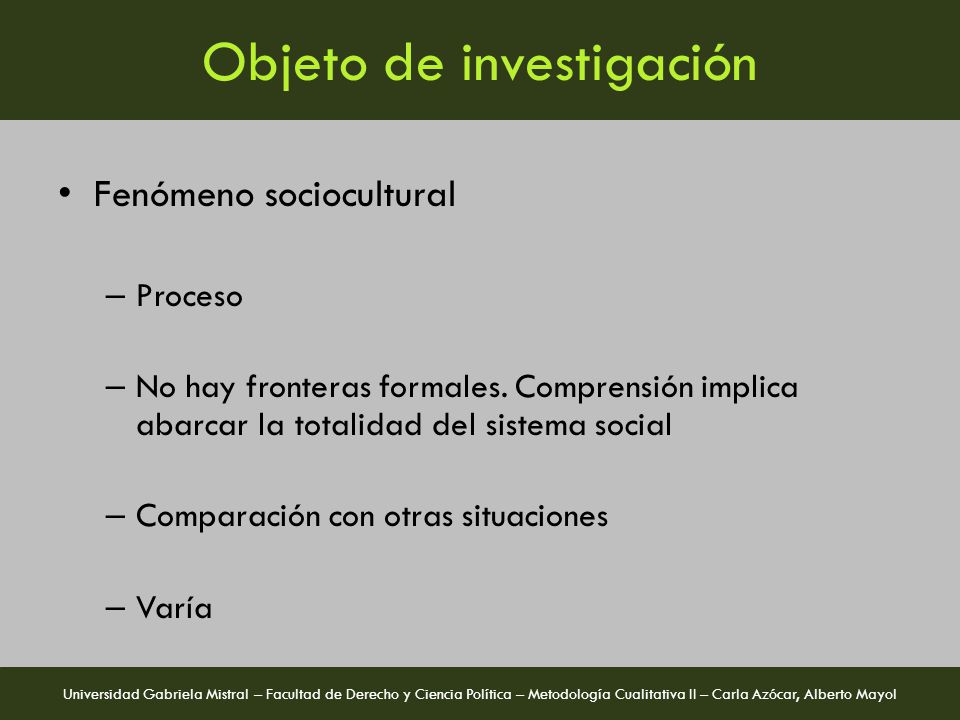 Objeto de investigación

• Fenómeno sociocultural

– Proceso

– No hay fronteras formales. Comprensión implica abarcar la totalidad del sistema social

– Comparación con otras situaciones

– Varía

Universidad Gabriela Mistral – Facultad de Derecho y Ciencia Política – Metodología Cualitativa II – Carla Azócar, Alberto Mayol